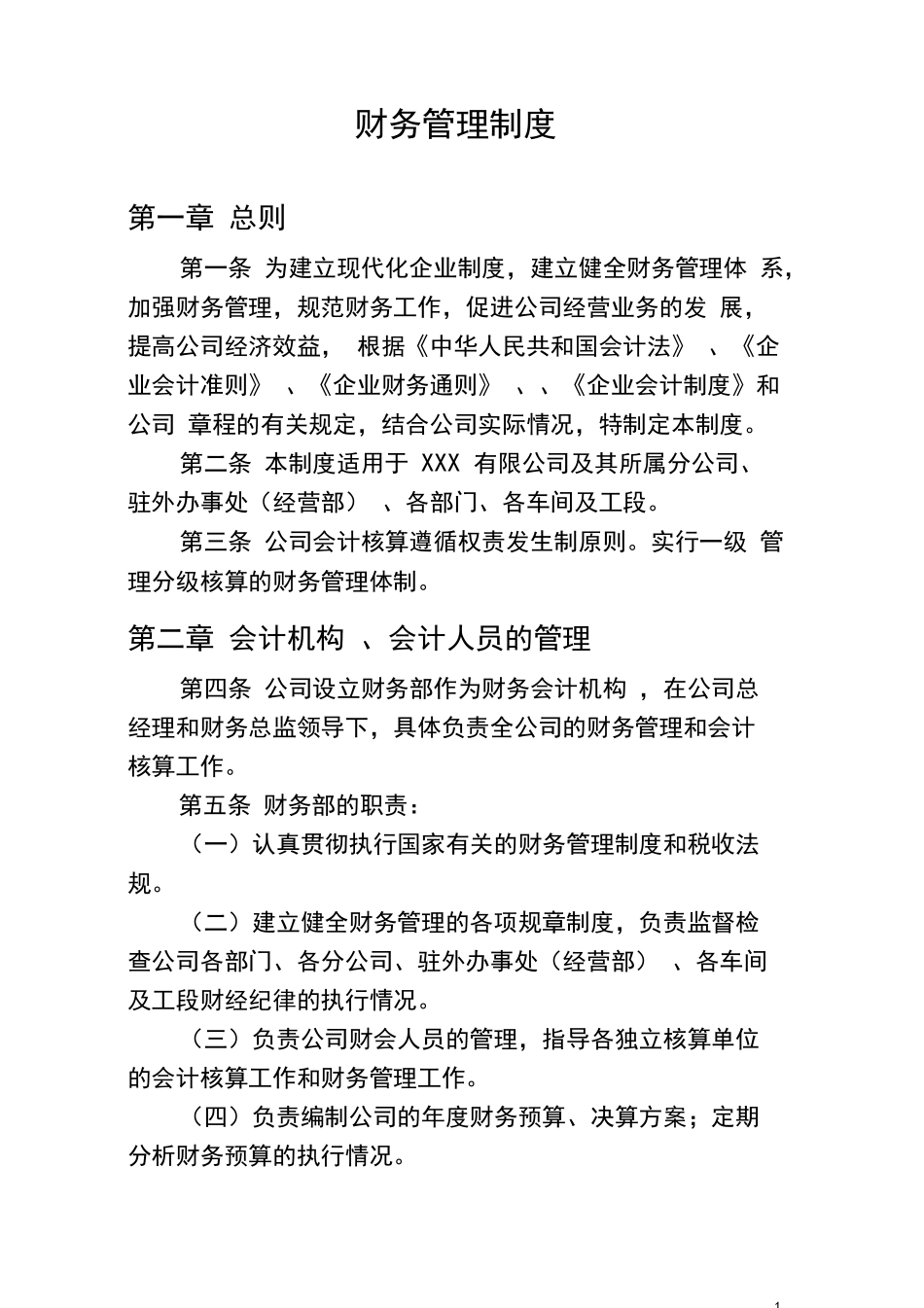 财务管理制度

第一章 总则

第一条 为建立现代化企业制度，建立健全财务管理体 系，加强财务管理，规范财务工作，促进公司经营业务的发 展，提高公司经济效益， 根据《中华人民共和国会计法》 、《企业会计准则》 、《企业财务通则》 、、《企业会计制度》和公司 章程的有关规定，结合公司实际情况，特制定本制度。

第二条 本制度适用于 XXX 有限公司及其所属分公司、驻外办事处（经营部） 、各部门、各车间及工段。

第三条 公司会计核算遵循权责发生制原则。实行一级 管理分级核算的财务管理体制。

第二章 会计机构 、会计人员的管理

第四条 公司设立财务部作为财务会计机构 ，在公司总经理和财务总监领导下，具体负责全公司的财务管理和会计核算工作。

第五条 财务部的职责：

（一）认真贯彻执行国家有关的财务管理制度和税收法规。

（二）建立健全财务管理的各项规章制度，负责监督检查公司各部门、各分公司、驻外办事处（经营部） 、各车间及工段财经纪律的执行情况。

（三）负责公司财会人员的管理，指导各独立核算单位的会计核算工作和财务管理工作。

（四）负责编制公司的年度财务预算、决算方案；定期分析财务预算的执行情况。

1